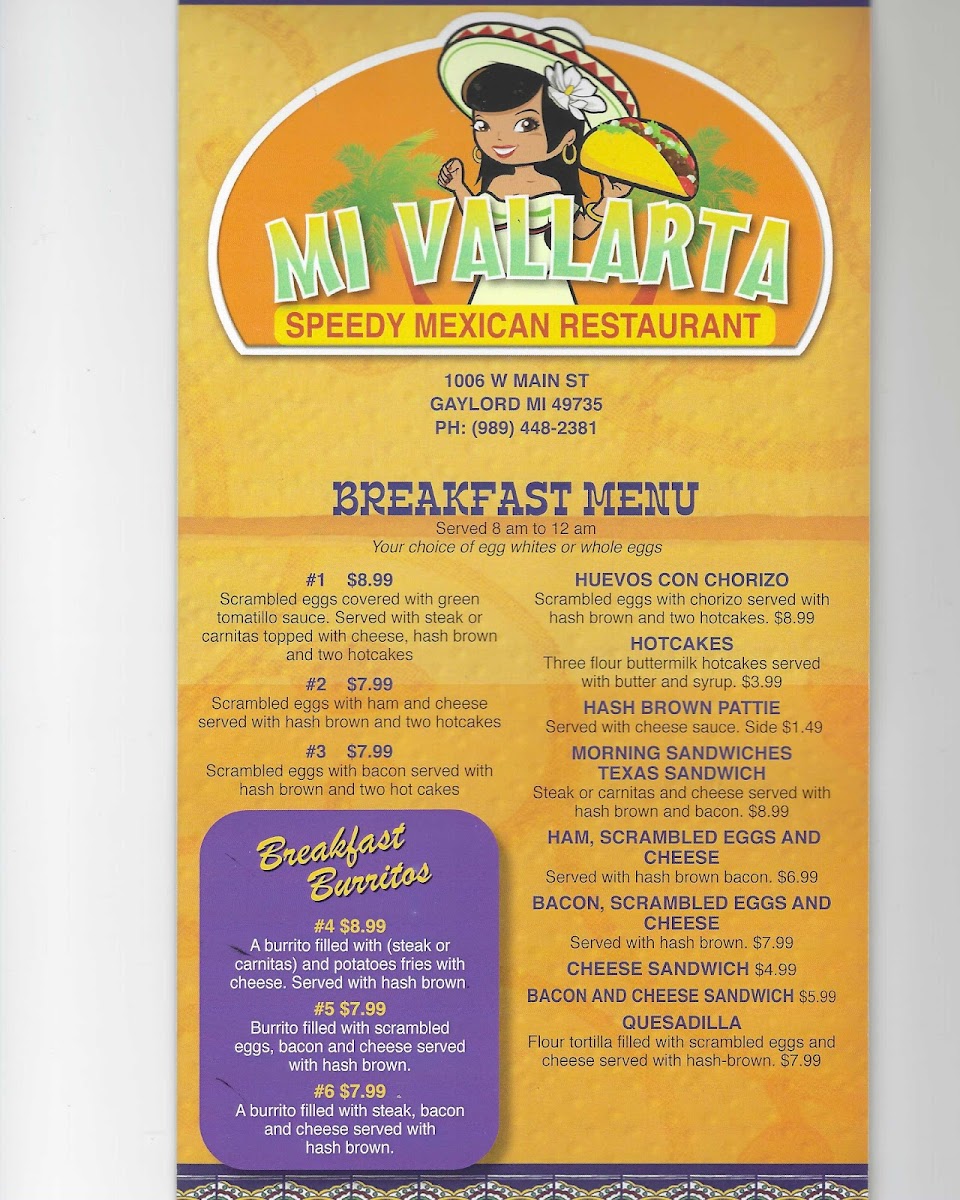 MI VALLARTA
SPEEDY MEXICAN RESTAURANT

1006 W MAIN ST
GAYLORD MI 49735
PH: (989) 448-2381

BREAKFAST MENU
Served 8 am to 12 am
Your choice of egg whites or whole eggs

#1 $8.99
Scrambled eggs covered with green tomatillo sauce. Served with steak or carnitas topped with cheese, hash brown and two hotcakes

#2 $7.99
Scrambled eggs with ham and cheese served with hash brown and two hotcakes

#3 $7.99
Scrambled eggs with bacon served with hash brown and two hot cakes

Breakfast Burritos

#4 $8.99
A burrito filled with (steak or carnitas) and potatoes fries with cheese. Served with hash brown

#5 $7.99
Burrito filled with scrambled eggs, bacon and cheese served with hash brown.

#6 $7.99
A burrito filled with steak, bacon and cheese served with hash brown.

HUEVOS CON CHORIZO
Scrambled eggs with chorizo served with hash brown and two hotcakes. $8.99

HOTCAKES
Three flour buttermilk hotcakes served with butter and syrup. $3.99

HASH BROWN PATTIE
Served with cheese sauce. Side $1.49

MORNING SANDWICHES
TEXAS SANDWICH
Steak or carnitas and cheese served with hash brown and bacon. $8.99

HAM, SCRAMBLED EGGS AND CHEESE
Served with hash brown bacon. $6.99

BACON, SCRAMBLED EGGS AND CHEESE
Served with hash brown. $7.99

CHEESE SANDWICH $4.99

BACON AND CHEESE SANDWICH $5.99

QUESADILLA
Flour tortilla filled with scrambled eggs and cheese served with hash-brown. $7.99